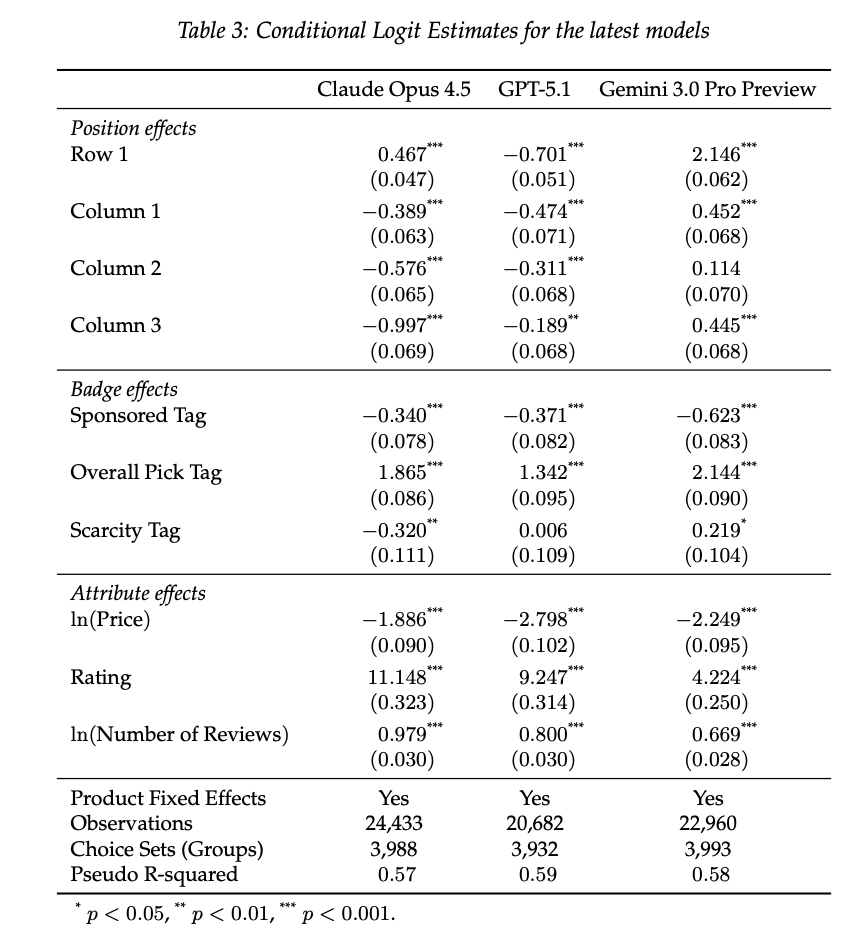 Table 3: Conditional Logit Estimates for the latest models

|  | Claude Opus 4.5 | GPT-5.1 | Gemini 3.0 Pro Preview |
|---|---|---|---|
| Position effects |  |  |  |
| Row 1 | $0.467^{***}$ | $-0.701^{***}$ | $2.146^{***}$ |
|  | (0.047) | (0.051) | (0.062) |
| Column 1 | $-0.389^{***}$ | $-0.474^{***}$ | $0.452^{***}$ |
|  | (0.063) | (0.071) | (0.068) |
| Column 2 | $-0.576^{***}$ | $-0.311^{***}$ | 0.114 |
|  | (0.065) | (0.068) | (0.070) |
| Column 3 | $-0.997^{***}$ | $-0.189^{**}$ | $0.445^{***}$ |
|  | (0.069) | (0.068) | (0.068) |
| Badge effects |  |  |  |
| Sponsored Tag | $-0.340^{***}$ | $-0.371^{***}$ | $-0.623^{***}$ |
|  | (0.078) | (0.082) | (0.083) |
| Overall Pick Tag | $1.865^{***}$ | $1.342^{***}$ | $2.144^{***}$ |
|  | (0.086) | (0.095) | (0.090) |
| Scarcity Tag | $-0.320^{**}$ | 0.006 | $0.219^{*}$ |
|  | (0.111) | (0.109) | (0.104) |
| Attribute effects |  |  |  |
| ln(Price) | $-1.886^{***}$ | $-2.798^{***}$ | $-2.249^{***}$ |
|  | (0.090) | (0.102) | (0.095) |
| Rating | $11.148^{***}$ | $9.247^{***}$ | $4.224^{***}$ |
|  | (0.323) | (0.314) | (0.250) |
| ln(Number of Reviews) | $0.979^{***}$ | $0.800^{***}$ | $0.669^{***}$ |
|  | (0.030) | (0.030) | (0.028) |
| Product Fixed Effects | Yes | Yes | Yes |
| Observations | 24,433 | 20,682 | 22,960 |
| Choice Sets (Groups) | 3,988 | 3,932 | 3,993 |
| Pseudo R-squared | 0.57 | 0.59 | 0.58 |

$^{*}$ $p < 0.05$, $^{**}$ $p < 0.01$, $^{***}$ $p < 0.001$.